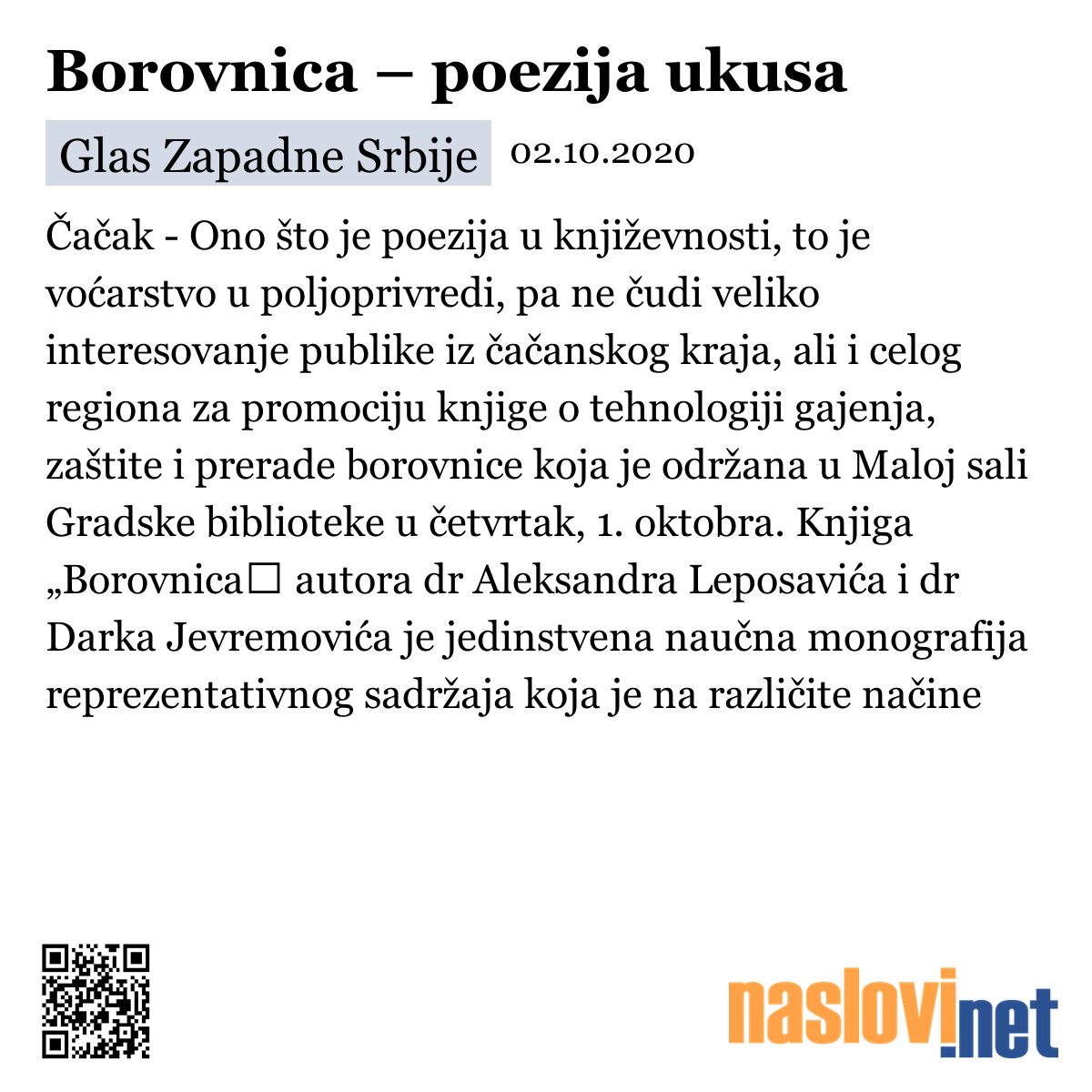 Borovnica – poezija ukusa

Glas Zapadne Srbije 02.10.2020

Čačak - Ono što je poezija u književnosti, to je voćarstvo u poljoprivredi, pa ne čudi veliko interesovanje publike iz čačanskog kraja, ali i celog regiona za promociju knjige o tehnologiji gajenja, zaštite i prerade borovnice koja je održana u Maloj sali Gradske biblioteke u četvrtak, 1. oktobra. Knjiga „Borovnica□ autora dr Aleksandra Leposavića i dr Darka Jevremovića je jedinstvena naučna monografija reprezentativnog sadržaja koja je na različite načine

naslovi.net